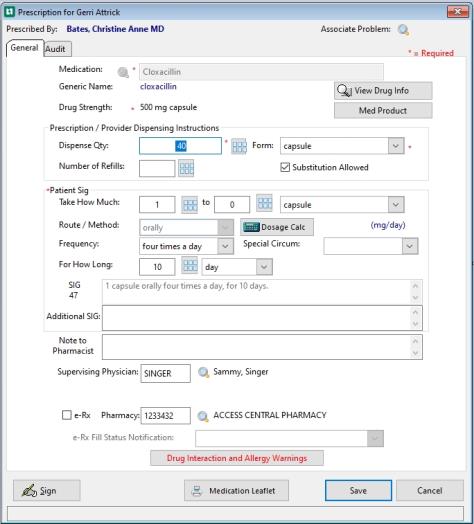 Prescription for Gerri Attrick

Prescribed By: Bates, Christine Anne MD

Associate Problem:

General Audit

* = Required

Medication: * Cloxacillin

Generic Name: cloxacillin

View Drug Info

Drug Strength: * 500 mg capsule

Med Product

Prescription / Provider Dispensing Instructions

Dispense Qty: 40 *

Form: capsule *

Number of Refills:

Substitution Allowed

*Patient Sig

Take How Much: 1 to 0 capsule

Route / Method: orally

Dosage Calc

(mg/day)

Frequency: four times a day

Special Circum:

For How Long: 10 day

SIG 47

1 capsule orally four times a day, for 10 days.

Additional SIG:

Note to Pharmacist

Supervising Physician: SINGER Sammy, Singer

e-Rx Pharmacy: 1233432 ACCESS CENTRAL PHARMACY

e-Rx Fill Status Notification:

Drug Interaction and Allergy Warnings

Sign

Medication Leaflet

Save

Cancel